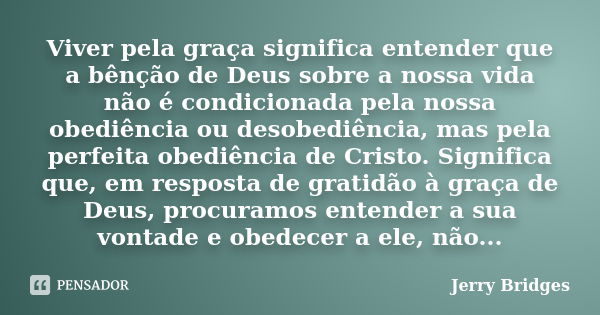 Viver pela graça significa entender que a bênção de Deus sobre a nossa vida não é condicionada pela nossa obediência ou desobediência, mas pela perfeita obediência de Cristo. Significa que, em resposta de gratidão à graça de Deus, procuramos entender a sua vontade e obedecer a ele, não...

PENSADOR

Jerry Bridges